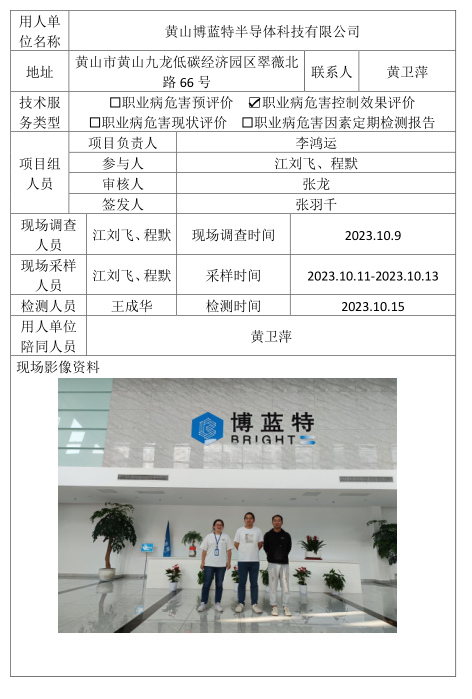 | 用人单位名称 | 黄山博蓝特半导体科技有限公司 | | |
|---|---|---|---|
| 地址 | 黄山市黄山九龙低碳经济园区翠薇北路 66 号 | 联系人 | 黄卫萍 |
| 技术服务类型 | ☐职业病危害预评价 ☑职业病危害控制效果评价 ☐职业病危害现状评价 ☐职业病危害因素定期检测报告 | | |
| 项目组人员 | 项目负责人 | 李鸿运 | |
| | 参与人 | 江刘飞、程默 | |
| | 审核人 | 张龙 | |
| | 签发人 | 张羽千 | |
| 现场调查人员 | 江刘飞、程默 | 现场调查时间 | 2023.10.9 |
| 现场采样人员 | 江刘飞、程默 | 采样时间 | 2023.10.11-2023.10.13 |
| 检测人员 | 王成华 | 检测时间 | 2023.10.15 |
| 用人单位陪同人员 | 黄卫萍 | | |

现场影像资料

博蓝特
BRIGHT